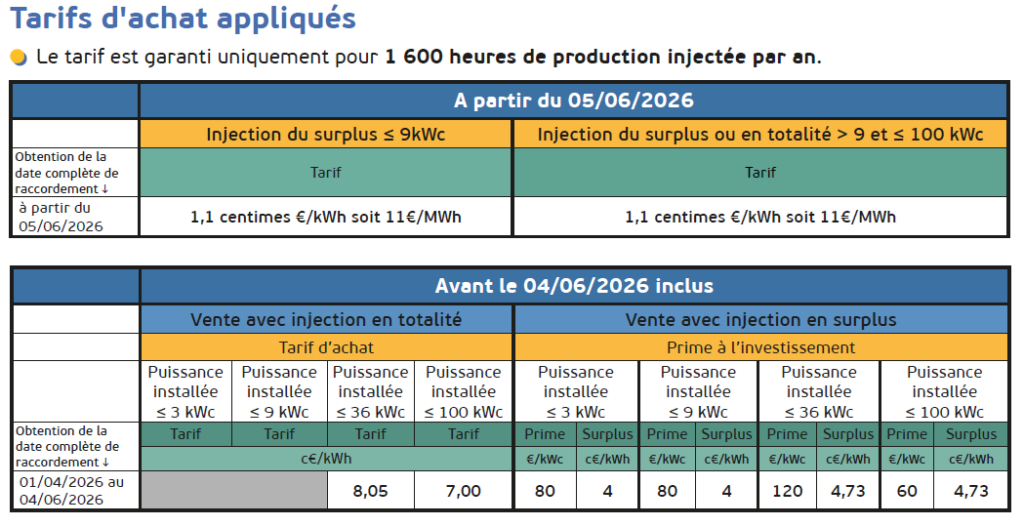 Tarifs d'achat appliqués

Le tarif est garanti uniquement pour **1 600 heures de production injectée par an**.

| | A partir du 05/06/2026 | |
|---|---|---|
| | Injection du surplus ≤ 9kWc | Injection du surplus ou en totalité > 9 et ≤ 100 kWc |
| Obtention de la date complète de raccordement ↓ | Tarif | Tarif |
| à partir du 05/06/2026 | 1,1 centimes €/kWh soit 11€/MWh | 1,1 centimes €/kWh soit 11€/MWh |

| | Avant le 04/06/2026 inclus | | | | | | | | | | | |
|---|---|---|---|---|---|---|---|---|---|---|---|---|
| | Vente avec injection en totalité | | | | Vente avec injection en surplus | | | | | | | |
| | Tarif d'achat | | | | Prime à l'investissement | | | | | | | |
| | Puissance installée ≤ 3 kWc | Puissance installée ≤ 9 kWc | Puissance installée ≤ 36 kWc | Puissance installée ≤ 100 kWc | Puissance installée ≤ 3 kWc | | Puissance installée ≤ 9 kWc | | Puissance installée ≤ 36 kWc | | Puissance installée ≤ 100 kWc | |
| Obtention de la date complète de raccordement ↓ | Tarif | Tarif | Tarif | Tarif | Prime | Surplus | Prime | Surplus | Prime | Surplus | Prime | Surplus |
| | c€/kWh | | | | €/kWc | c€/kWh | €/kWc | c€/kWh | €/kWc | c€/kWh | €/kWc | c€/kWh |
| 01/04/2026 au 04/06/2026 | | | 8,05 | 7,00 | 80 | 4 | 80 | 4 | 120 | 4,73 | 60 | 4,73 |